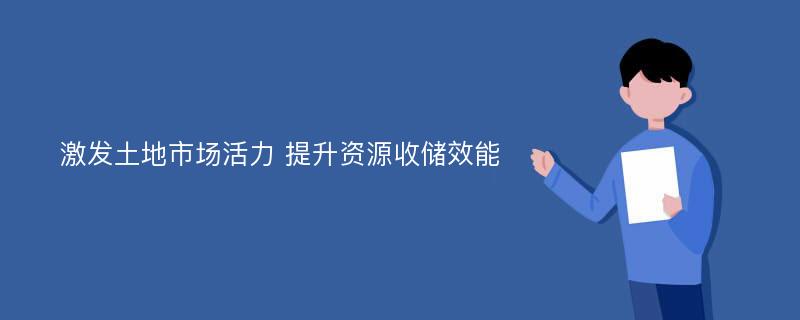 激发土地市场活力 提升资源收储效能